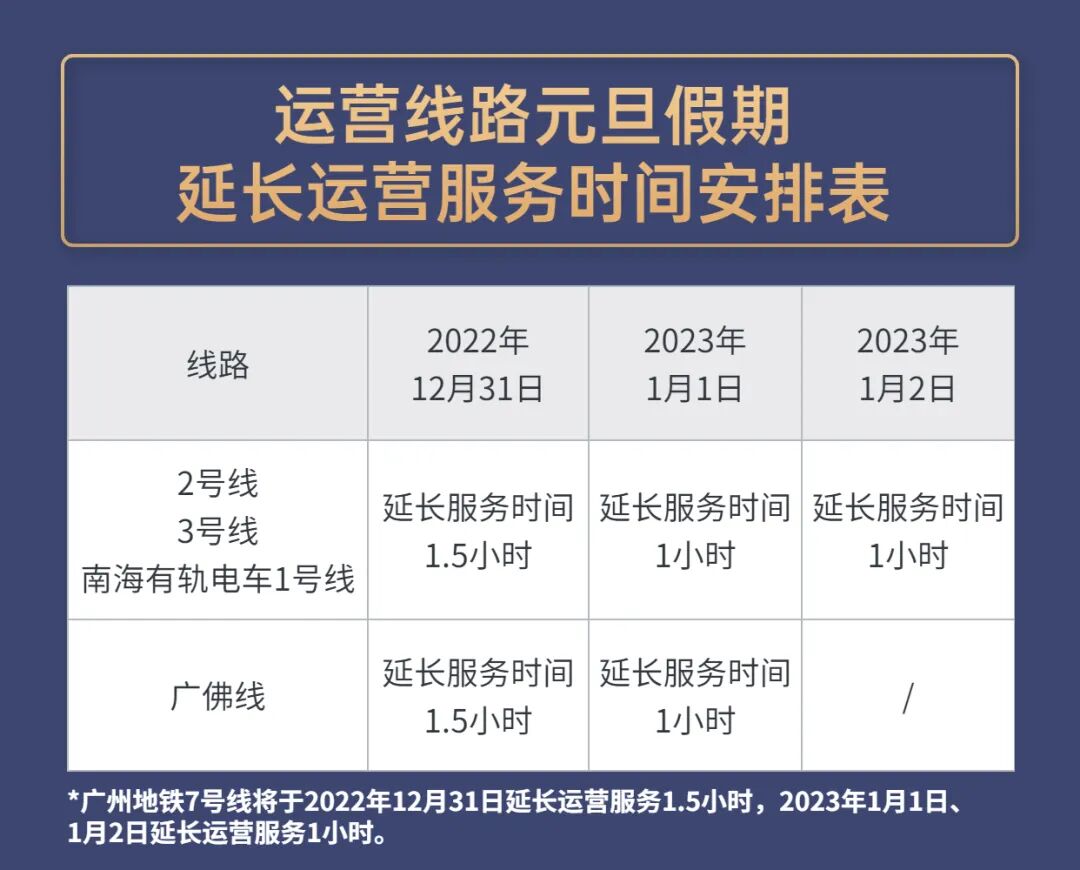 运营线路元旦假期
延长运营服务时间安排表

| 线路 | 2022年12月31日 | 2023年1月1日 | 2023年1月2日 |
|---|---|---|---|
| 2号线 3号线 南海有轨电车1号线 | 延长服务时间1.5小时 | 延长服务时间1小时 | 延长服务时间1小时 |
| 广佛线 | 延长服务时间1.5小时 | 延长服务时间1小时 | / |

*广州地铁7号线将于2022年12月31日延长运营服务1.5小时，2023年1月1日、1月2日延长运营服务1小时。